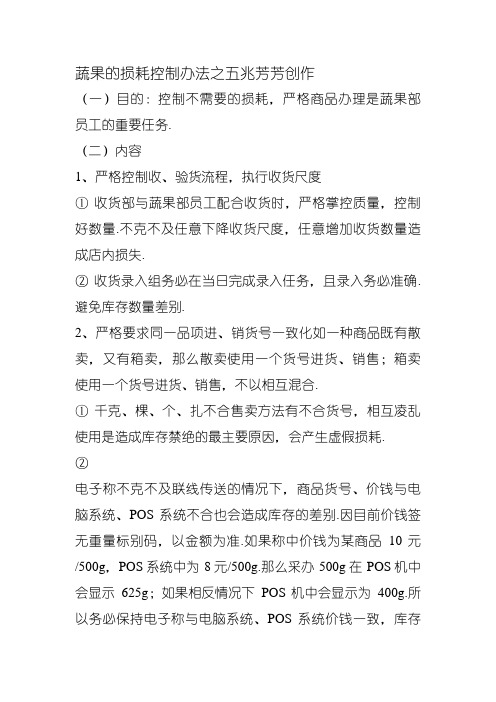 蔬果的损耗控制办法之五兆芳芳创作

（一）目的：控制不需要的损耗，严格商品办理是蔬果部员工的重要任务.

（二）内容

1、严格控制收、验货流程，执行收货尺度

① 收货部与蔬果部员工配合收货时，严格掌控质量，控制好数量.不克不及任意下降收货尺度，任意增加收货数量造成店内损失.

② 收货录入组务必在当日完成录入任务，且录入务必准确.避免库存数量差别.

2、严格要求同一品项进、销货号一致化如一种商品既有散卖，又有箱卖，那么散卖使用一个货号进货、销售；箱卖使用一个货号进货、销售，不以相互混合.

① 千克、棵、个、扎不合售卖方法有不合货号，相互凌乱使用是造成库存禁绝的最主要原因，会产生虚假损耗.

②

电子称不克不及联线传送的情况下，商品货号、价钱与电脑系统、POS 系统不合也会造成库存的差别.因目前价钱签无重量标别码，以金额为准.如果称中价钱为某商品 10 元/500g，POS 系统中为 8 元/500g.那么采办 500g 在 POS 机中会显示 625g；如果相反情况下 POS 机中会显示为 400g.所以务必保持电子称与电脑系统、POS 系统价钱一致，库存